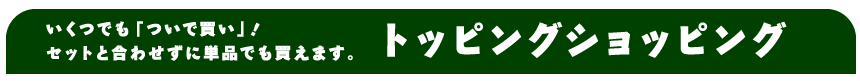 いくつでも「ついで買い」！
セットと合わせずに単品でも買えます。

トッピングショッピング